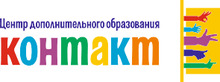 Центр дополнительного образования
контакт